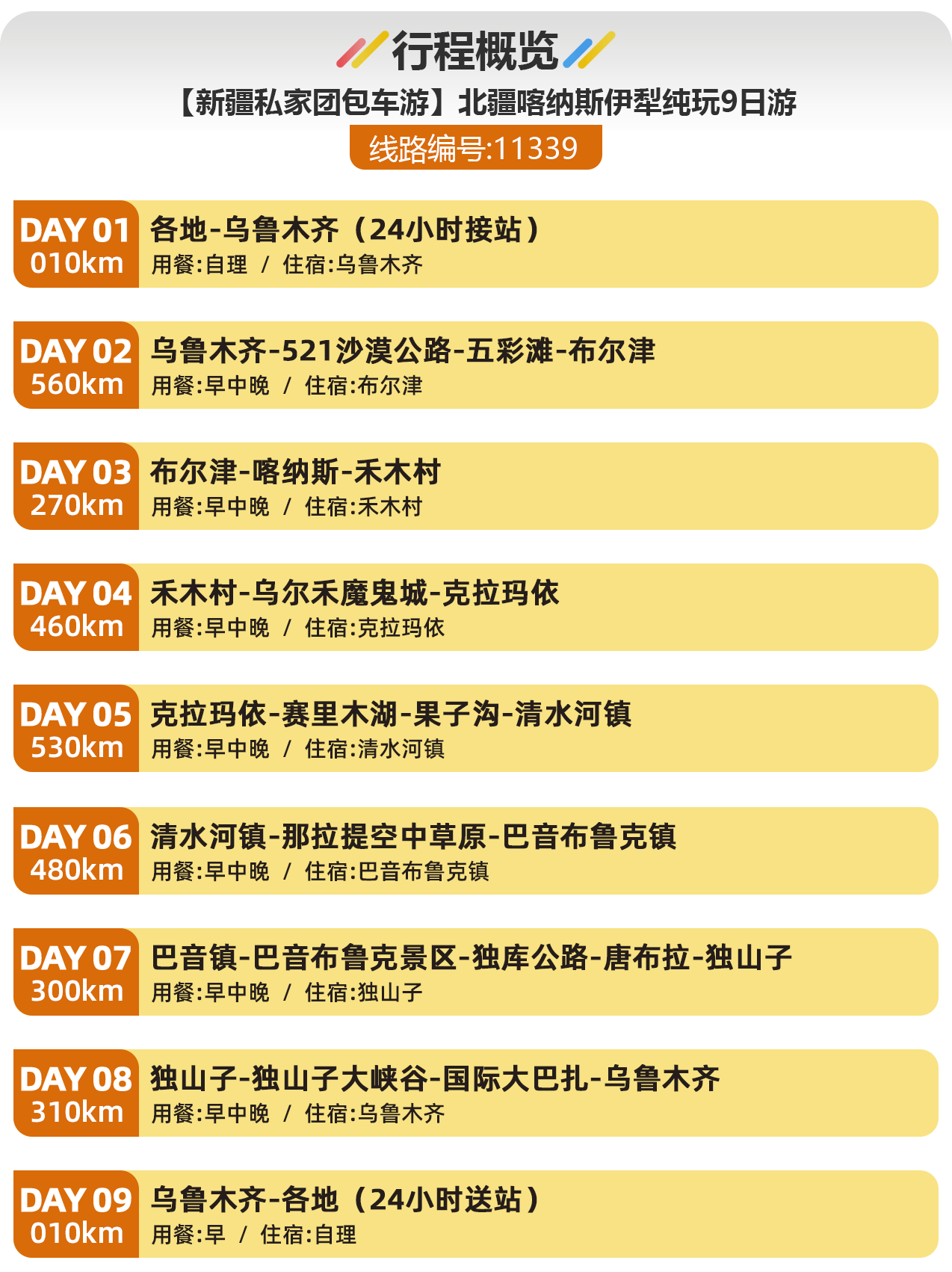 行程概览

【新疆私家团包车游】北疆喀纳斯伊犁纯玩9日游

线路编号:11339

DAY 01
010km
各地-乌鲁木齐（24小时接站）
用餐:自理 / 住宿:乌鲁木齐

DAY 02
560km
乌鲁木齐-521沙漠公路-五彩滩-布尔津
用餐:早中晚 / 住宿:布尔津

DAY 03
270km
布尔津-喀纳斯-禾木村
用餐:早中晚 / 住宿:禾木村

DAY 04
460km
禾木村-乌尔禾魔鬼城-克拉玛依
用餐:早中晚 / 住宿:克拉玛依

DAY 05
530km
克拉玛依-赛里木湖-果子沟-清水河镇
用餐:早中晚 / 住宿:清水河镇

DAY 06
480km
清水河镇-那拉提空中草原-巴音布鲁克镇
用餐:早中晚 / 住宿:巴音布鲁克镇

DAY 07
300km
巴音镇-巴音布鲁克景区-独库公路-唐布拉-独山子
用餐:早中晚 / 住宿:独山子

DAY 08
310km
独山子-独山子大峡谷-国际大巴扎-乌鲁木齐
用餐:早中晚 / 住宿:乌鲁木齐

DAY 09
010km
乌鲁木齐-各地（24小时送站）
用餐:早 / 住宿:自理